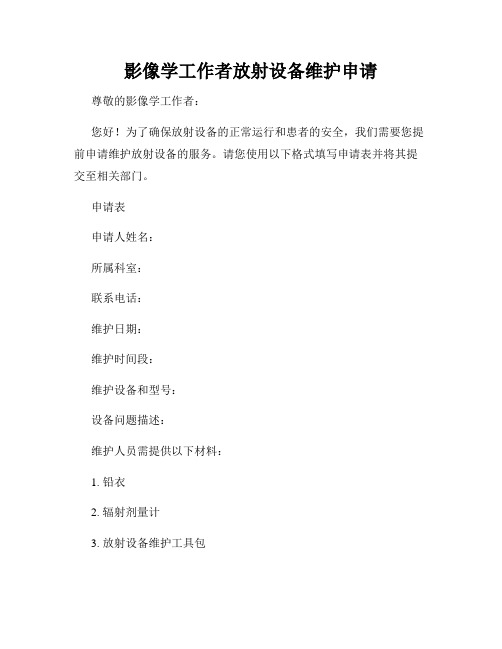 影像学工作者放射设备维护申请

尊敬的影像学工作者：

您好！为了确保放射设备的正常运行和患者的安全，我们需要您提前申请维护放射设备的服务。请您使用以下格式填写申请表并将其提交至相关部门。

申请表

申请人姓名：

所属科室：

联系电话：

维护日期：

维护时间段：

维护设备和型号：

设备问题描述：

维护人员需提供以下材料：

1. 铅衣

2. 辐射剂量计

3. 放射设备维护工具包